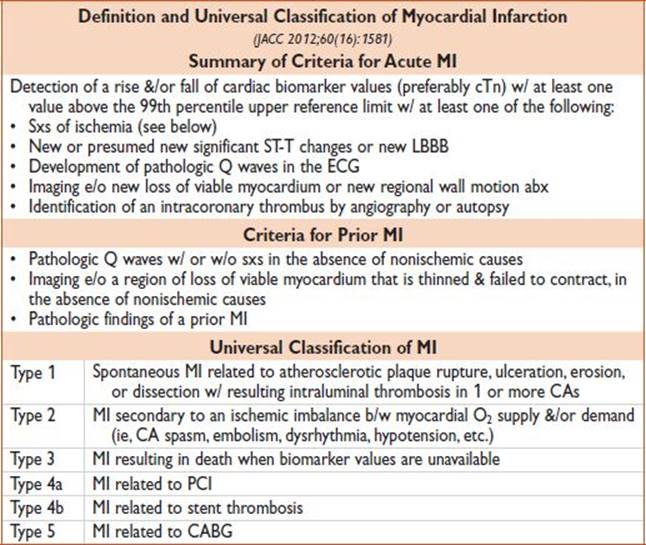 Definition and Universal Classification of Myocardial Infarction

(JACC 2012;60(16):1581)

Summary of Criteria for Acute MI

Detection of a rise &/or fall of cardiac biomarker values (preferably cTn) w/ at least one value above the 99th percentile upper reference limit w/ at least one of the following:

• Sxs of ischemia (see below)
• New or presumed new significant ST-T changes or new LBBB
• Development of pathologic Q waves in the ECG
• Imaging e/o new loss of viable myocardium or new regional wall motion abx
• Identification of an intracoronary thrombus by angiography or autopsy

Criteria for Prior MI

• Pathologic Q waves w/ or w/o sxs in the absence of nonischemic causes
• Imaging e/o a region of loss of viable myocardium that is thinned & failed to contract, in the absence of nonischemic causes
• Pathologic findings of a prior MI

Universal Classification of MI

| Type 1 | Spontaneous MI related to atherosclerotic plaque rupture, ulceration, erosion, or dissection w/ resulting intraluminal thrombosis in 1 or more CAs |
|---|---|
| Type 2 | MI secondary to an ischemic imbalance b/w myocardial $O_2$ supply &/or demand (ie, CA spasm, embolism, dysrhythmia, hypotension, etc.) |
| Type 3 | MI resulting in death when biomarker values are unavailable |
| Type 4a | MI related to PCI |
| Type 4b | MI related to stent thrombosis |
| Type 5 | MI related to CABG |